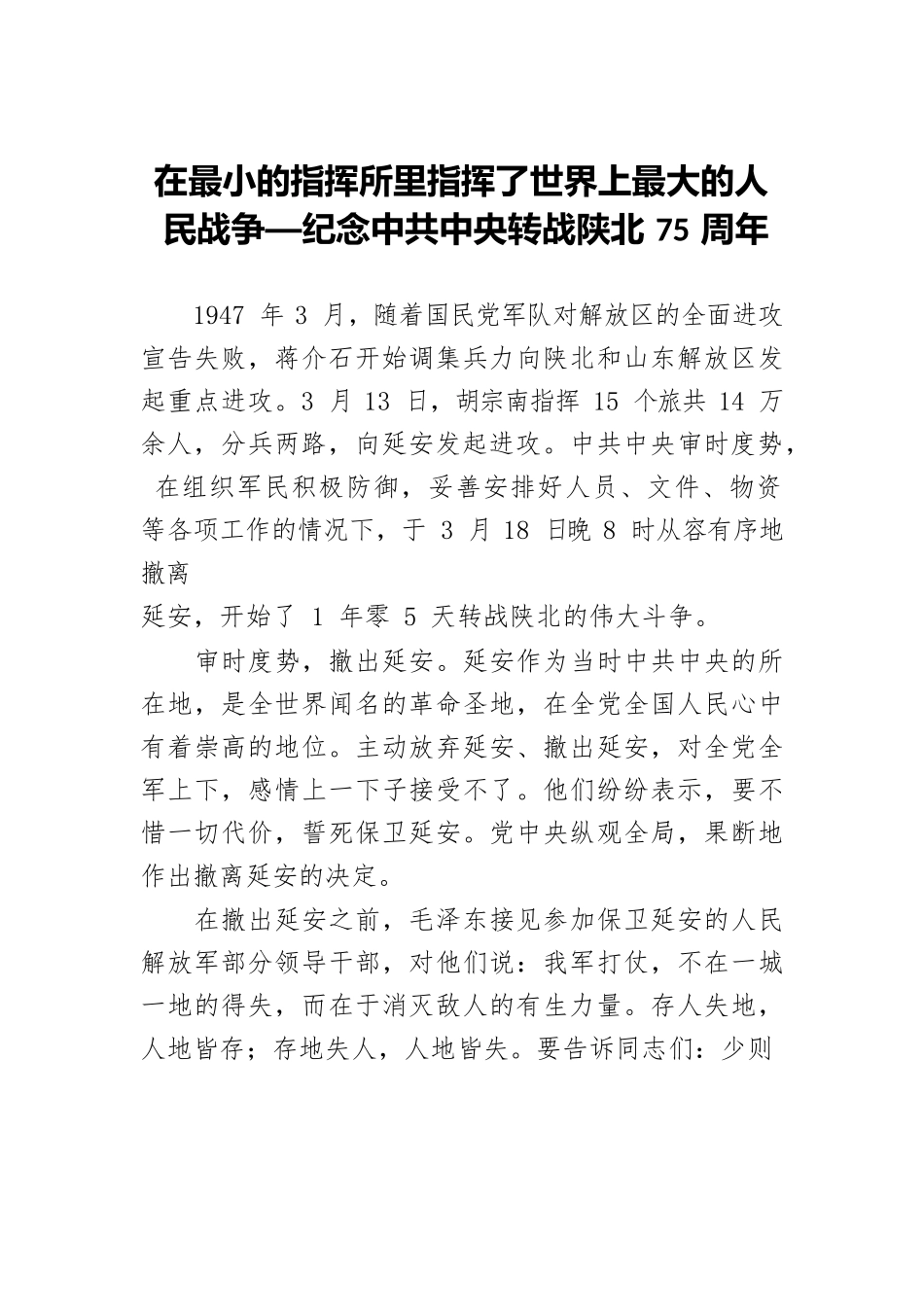 在最小的指挥所里指挥了世界上最大的人民战争—纪念中共中央转战陕北 75 周年

1947 年 3 月，随着国民党军队对解放区的全面进攻宣告失败，蒋介石开始调集兵力向陕北和山东解放区发起重点进攻。3 月 13 日，胡宗南指挥 15 个旅共 14 万余人，分兵两路，向延安发起进攻。中共中央审时度势，在组织军民积极防御，妥善安排好人员、文件、物资等各项工作的情况下，于 3 月 18 日晚 8 时从容有序地撤离

延安，开始了 1 年零 5 天转战陕北的伟大斗争。

审时度势，撤出延安。延安作为当时中共中央的所在地，是全世界闻名的革命圣地，在全党全国人民心中有着崇高的地位。主动放弃延安、撤出延安，对全党全军上下，感情上一下子接受不了。他们纷纷表示，要不惜一切代价，誓死保卫延安。党中央纵观全局，果断地作出撤离延安的决定。

在撤出延安之前，毛泽东接见参加保卫延安的人民解放军部分领导干部，对他们说：我军打仗，不在一城一地的得失，而在于消灭敌人的有生力量。存人失地，人地皆存；存地失人，人地皆失。要告诉同志们：少则